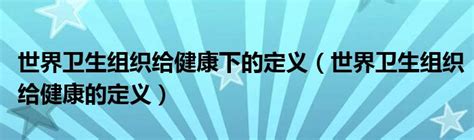 世界卫生组织给健康下的定义（世界卫生组织给健康的定义）